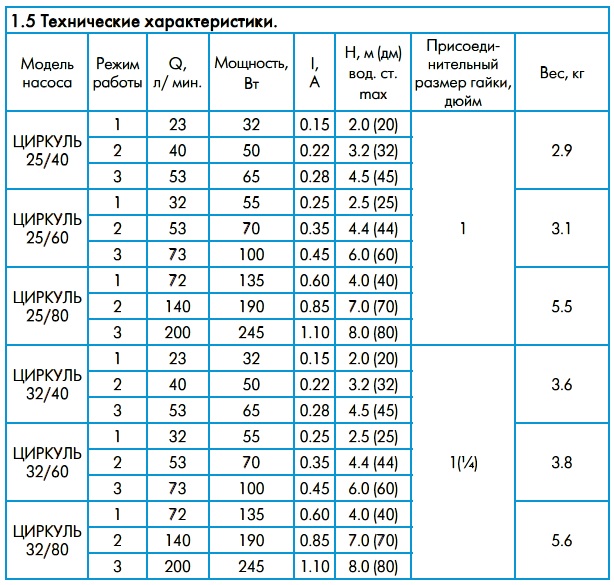 1.5 Технические характеристики.

| Модель насоса | Режим работы | Q, л/ мин. | Мощность, Вт | I, A | H, м (дм) вод. ст. max | Присоединительный размер гайки, дюйм | Вес, кг |
|---|---|---|---|---|---|---|---|
| ЦИРКУЛЬ 25/40 | 1 | 23 | 32 | 0.15 | 2.0 (20) | 1 | 2.9 |
| | 2 | 40 | 50 | 0.22 | 3.2 (32) | | |
| | 3 | 53 | 65 | 0.28 | 4.5 (45) | | |
| ЦИРКУЛЬ 25/60 | 1 | 32 | 55 | 0.25 | 2.5 (25) | | 3.1 |
| | 2 | 53 | 70 | 0.35 | 4.4 (44) | | |
| | 3 | 73 | 100 | 0.45 | 6.0 (60) | | |
| ЦИРКУЛЬ 25/80 | 1 | 72 | 135 | 0.60 | 4.0 (40) | | 5.5 |
| | 2 | 140 | 190 | 0.85 | 7.0 (70) | | |
| | 3 | 200 | 245 | 1.10 | 8.0 (80) | | |
| ЦИРКУЛЬ 32/40 | 1 | 23 | 32 | 0.15 | 2.0 (20) | 1(¼) | 3.6 |
| | 2 | 40 | 50 | 0.22 | 3.2 (32) | | |
| | 3 | 53 | 65 | 0.28 | 4.5 (45) | | |
| ЦИРКУЛЬ 32/60 | 1 | 32 | 55 | 0.25 | 2.5 (25) | | 3.8 |
| | 2 | 53 | 70 | 0.35 | 4.4 (44) | | |
| | 3 | 73 | 100 | 0.45 | 6.0 (60) | | |
| ЦИРКУЛЬ 32/80 | 1 | 72 | 135 | 0.60 | 4.0 (40) | | 5.6 |
| | 2 | 140 | 190 | 0.85 | 7.0 (70) | | |
| | 3 | 200 | 245 | 1.10 | 8.0 (80) | | |